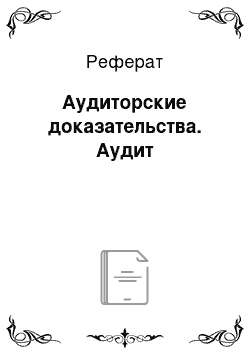 Реферат

Аудиторские доказательства. Аудит